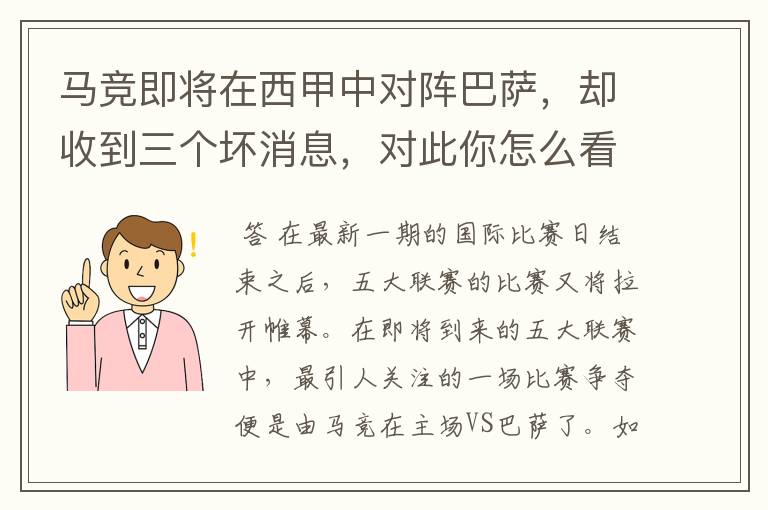 马竞即将在西甲中对阵巴萨，却收到三个坏消息，对此你怎么看

答 在最新一期的国际比赛日结束之后，五大联赛的比赛又将拉开帷幕。在即将到来的五大联赛中，最引人关注的一场比赛争夺便是由马竞在主场VS巴萨了。如